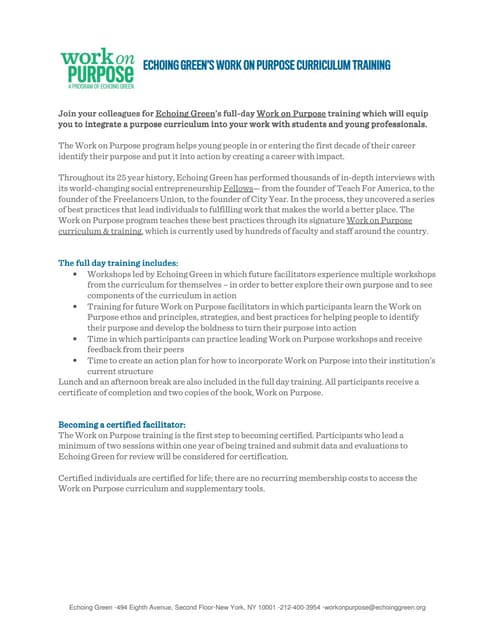 work on PURPOSE
A PROGRAM OF ECHOING GREEN

ECHOING GREEN'S WORK ON PURPOSE CURRICULUM TRAINING

Join your colleagues for Echoing Green's full-day Work on Purpose training which will equip you to integrate a purpose curriculum into your work with students and young professionals.

The Work on Purpose program helps young people in or entering the first decade of their career identify their purpose and put it into action by creating a career with impact.

Throughout its 25 year history, Echoing Green has performed thousands of in-depth interviews with its world-changing social entrepreneurship Fellows— from the founder of Teach For America, to the founder of the Freelancers Union, to the founder of City Year. In the process, they uncovered a series of best practices that lead individuals to fulfilling work that makes the world a better place. The Work on Purpose program teaches these best practices through its signature Work on Purpose curriculum & training, which is currently used by hundreds of faculty and staff around the country.

The full day training includes:
• Workshops led by Echoing Green in which future facilitators experience multiple workshops from the curriculum for themselves – in order to better explore their own purpose and to see components of the curriculum in action
• Training for future Work on Purpose facilitators in which participants learn the Work on Purpose ethos and principles, strategies, and best practices for helping people to identify their purpose and develop the boldness to turn their purpose into action
• Time in which participants can practice leading Work on Purpose workshops and receive feedback from their peers
• Time to create an action plan for how to incorporate Work on Purpose into their institution's current structure
Lunch and an afternoon break are also included in the full day training. All participants receive a certificate of completion and two copies of the book, Work on Purpose.

Becoming a certified facilitator:
The Work on Purpose training is the first step to becoming certified. Participants who lead a minimum of two sessions within one year of being trained and submit data and evaluations to Echoing Green for review will be considered for certification.

Certified individuals are certified for life; there are no recurring membership costs to access the Work on Purpose curriculum and supplementary tools.

Echoing Green -494 Eighth Avenue, Second Floor-New York, NY 10001 -212-400-3954 -workonpurpose@echoinggreen.org